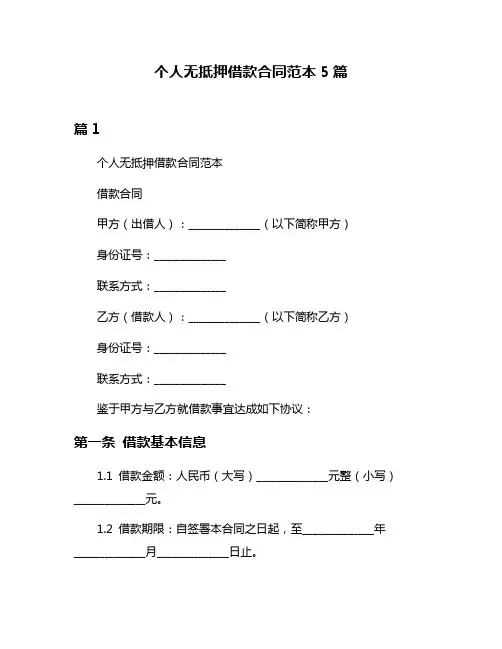 个人无抵押借款合同范本 5 篇

篇 1

个人无抵押借款合同范本

借款合同

甲方（出借人）：____________（以下简称甲方）

身份证号：____________

联系方式：____________

乙方（借款人）：____________（以下简称乙方）

身份证号：____________

联系方式：____________

鉴于甲方与乙方就借款事宜达成如下协议：

第一条 借款基本信息

1.1 借款金额：人民币（大写）____________元整（小写）____________元。

1.2 借款期限：自签署本合同之日起，至____________年____________月____________日止。